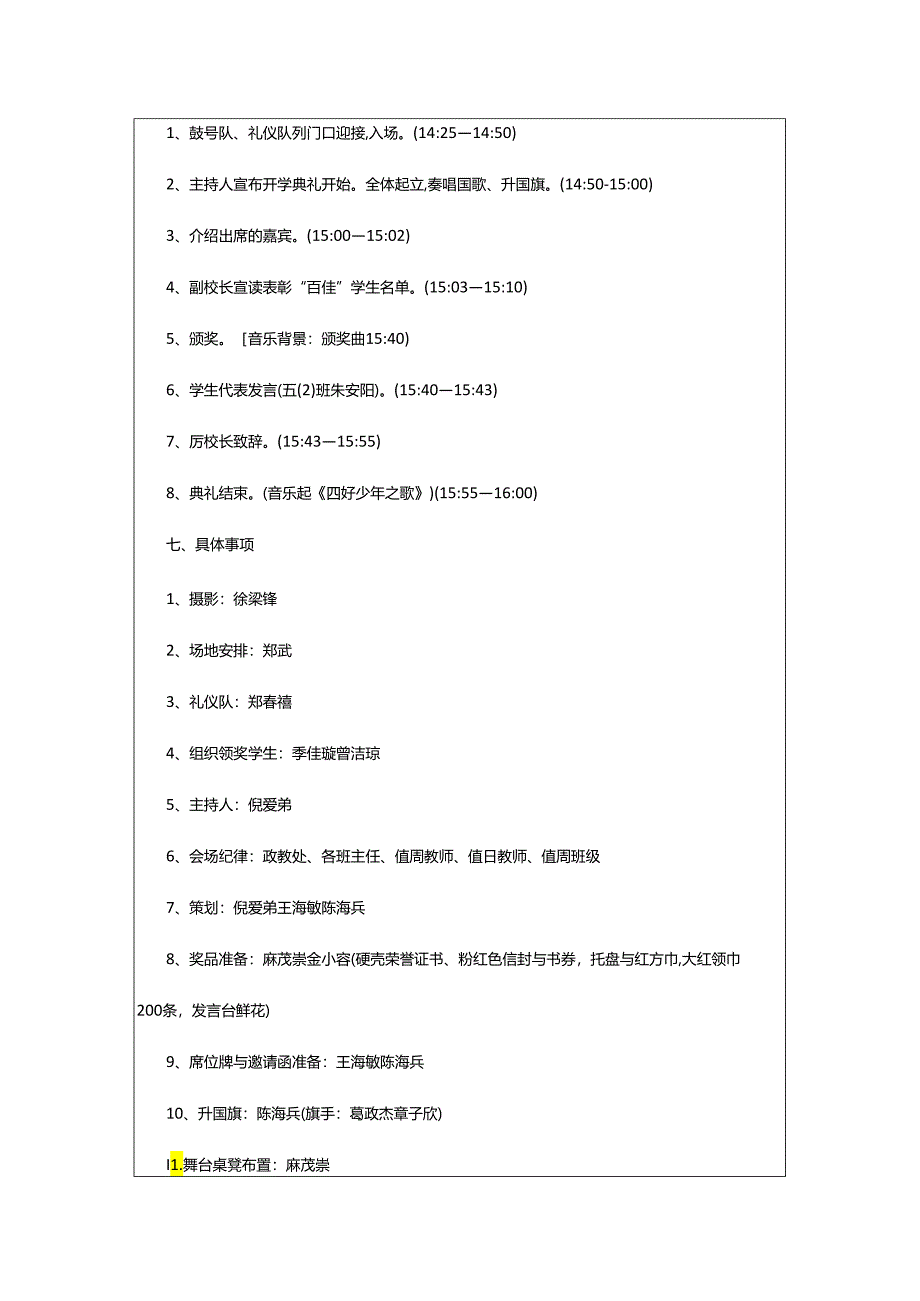 1、鼓号队、礼仪队列门口迎接,入场。(14:25—14:50)

2、主持人宣布开学典礼开始。全体起立,奏唱国歌、升国旗。(14:50-15:00)

3、介绍出席的嘉宾。(15:00—15:02)

4、副校长宣读表彰“百佳”学生名单。(15:03—15:10)

5、颁奖。［音乐背景：颁奖曲15:40)

6、学生代表发言(五(2)班朱安阳)。(15:40—15:43)

7、厉校长致辞。(15:43—15:55)

8、典礼结束。(音乐起《四好少年之歌》)(15:55—16:00)

七、具体事项

1、摄影：徐梁锋

2、场地安排：郑武

3、礼仪队：郑春禧

4、组织领奖学生：季佳璇曾洁琼

5、主持人：倪爱弟

6、会场纪律：政教处、各班主任、值周教师、值日教师、值周班级

7、策划：倪爱弟王海敏陈海兵

8、奖品准备：麻茂崇金小容(硬壳荣誉证书、粉红色信封与书券，托盘与红方巾,大红领巾200条，发言台鲜花)

9、席位牌与邀请函准备：王海敏陈海兵

10、升国旗：陈海兵(旗手：葛政杰章子欣)

I1.舞台桌凳布置：麻茂崇